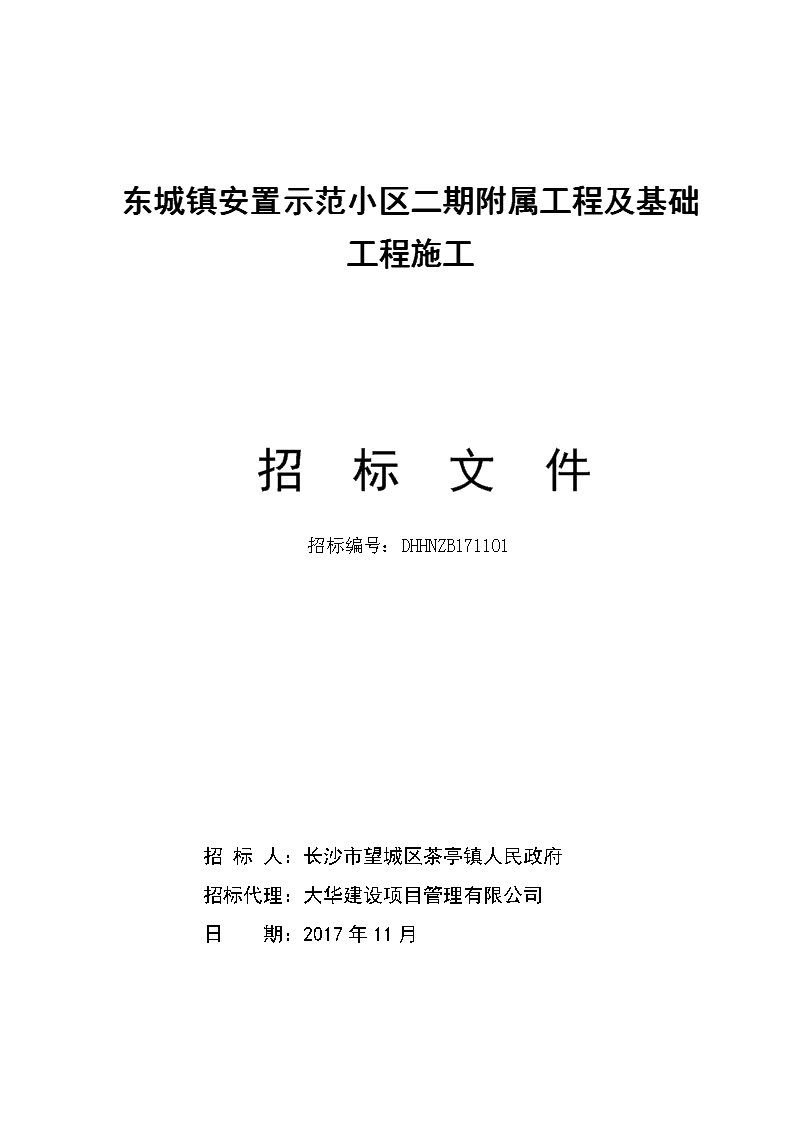 东城镇安置示范小区二期附属工程及基础工程施工

招　标　文　件

招标编号：DHHNZB171101

招 标 人：长沙市望城区茶亭镇人民政府

招标代理：大华建设项目管理有限公司

日　　期：2017 年 11 月